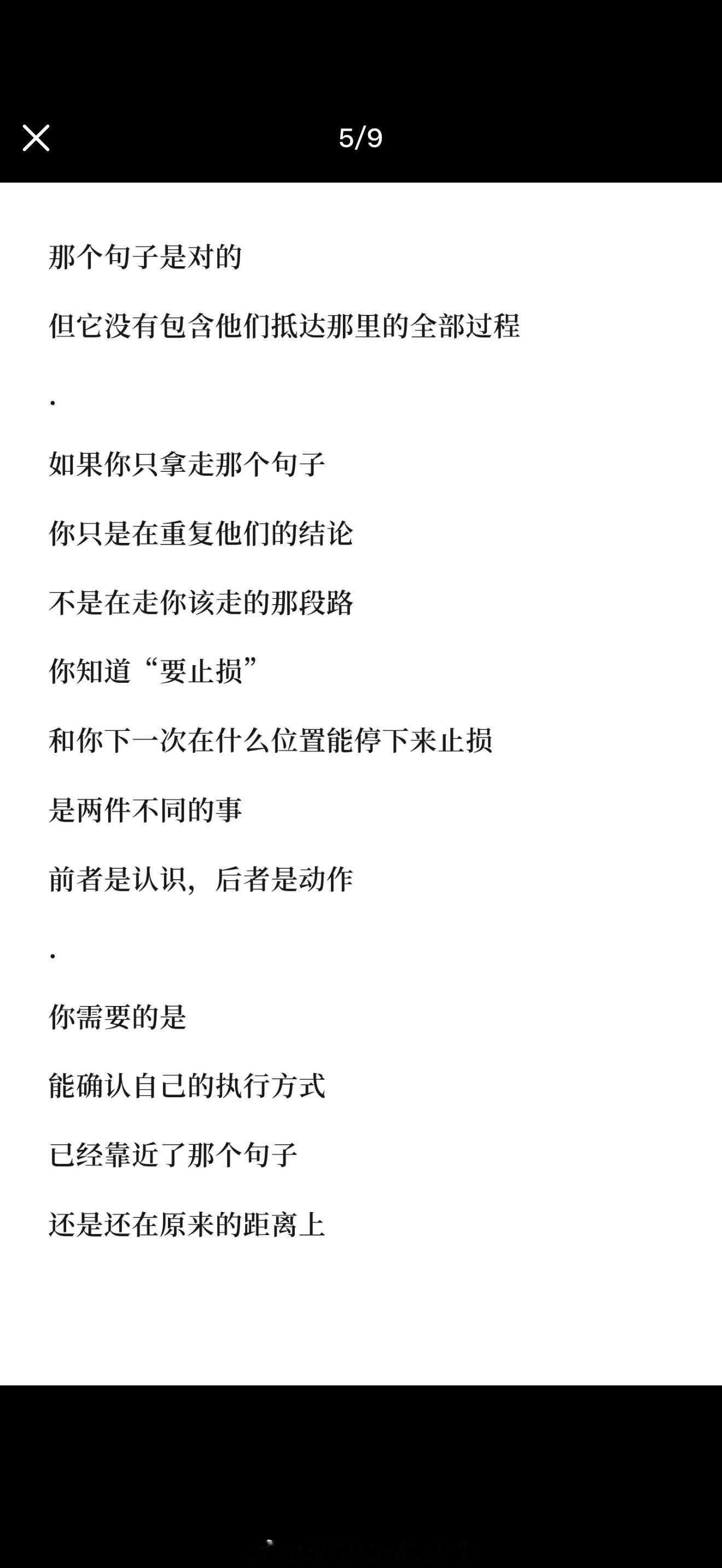 5/9

那个句子是对的

但它没有包含他们抵达那里的全部过程

.

如果你只拿走那个句子

你只是在重复他们的结论

不是在走你该走的那段路

你知道“要止损”

和你下一次在什么位置能停下来止损

是两件不同的事

前者是认识，后者是动作

.

你需要的是

能确认自己的执行方式

已经靠近了那个句子

还是还在原来的距离上